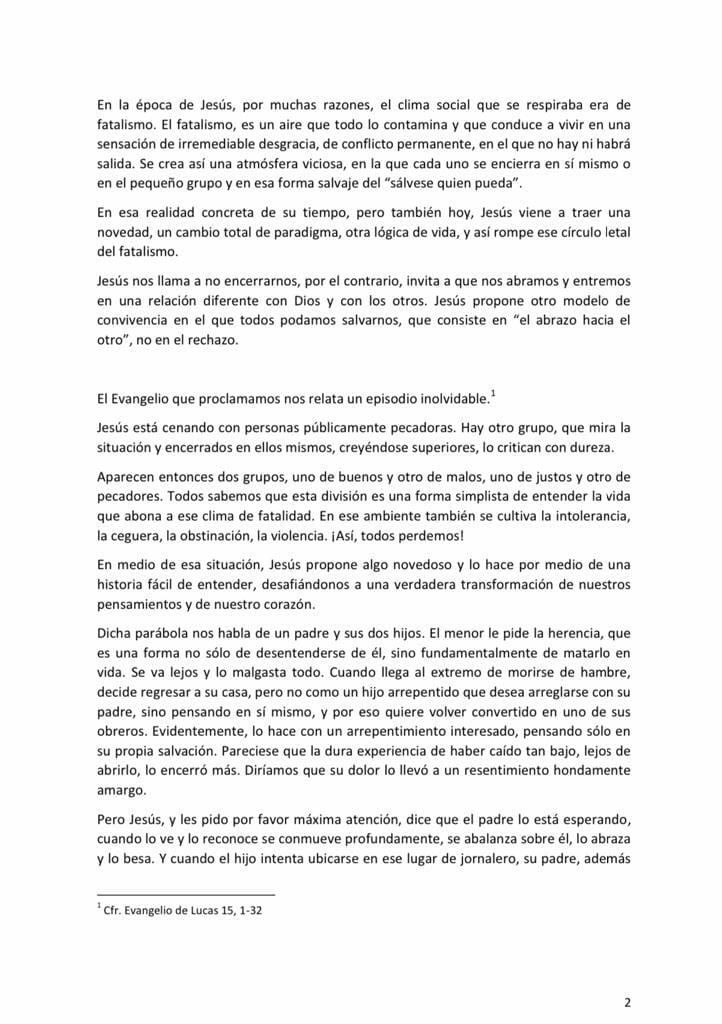 En la época de Jesús, por muchas razones, el clima social que se respiraba era de fatalismo. El fatalismo, es un aire que todo lo contamina y que conduce a vivir en una sensación de irremediable desgracia, de conflicto permanente, en el que no hay ni habrá salida. Se crea así una atmósfera viciosa, en la que cada uno se encierra en sí mismo o en el pequeño grupo y en esa forma salvaje del "sálvese quien pueda".

En esa realidad concreta de su tiempo, pero también hoy, Jesús viene a traer una novedad, un cambio total de paradigma, otra lógica de vida, y así rompe ese círculo letal del fatalismo.

Jesús nos llama a no encerrarnos, por el contrario, invita a que nos abramos y entremos en una relación diferente con Dios y con los otros. Jesús propone otro modelo de convivencia en el que todos podamos salvarnos, que consiste en "el abrazo hacia el otro", no en el rechazo.

El Evangelio que proclamamos nos relata un episodio inolvidable.$^1$

Jesús está cenando con personas públicamente pecadoras. Hay otro grupo, que mira la situación y encerrados en ellos mismos, creyéndose superiores, lo critican con dureza.

Aparecen entonces dos grupos, uno de buenos y otro de malos, uno de justos y otro de pecadores. Todos sabemos que esta división es una forma simplista de entender la vida que abona a ese clima de fatalidad. En ese ambiente también se cultiva la intolerancia, la ceguera, la obstinación, la violencia. ¡Así, todos perdemos!

En medio de esa situación, Jesús propone algo novedoso y lo hace por medio de una historia fácil de entender, desafiándonos a una verdadera transformación de nuestros pensamientos y de nuestro corazón.

Dicha parábola nos habla de un padre y sus dos hijos. El menor le pide la herencia, que es una forma no sólo de desentenderse de él, sino fundamentalmente de matarlo en vida. Se va lejos y lo malgasta todo. Cuando llega al extremo de morirse de hambre, decide regresar a su casa, pero no como un hijo arrepentido que desea arreglarse con su padre, sino pensando en sí mismo, y por eso quiere volver convertido en uno de sus obreros. Evidentemente, lo hace con un arrepentimiento interesado, pensando sólo en su propia salvación. Pareciese que la dura experiencia de haber caído tan bajo, lejos de abrirlo, lo encerró más. Diríamos que su dolor lo llevó a un resentimiento hondamente amargo.

Pero Jesús, y les pido por favor máxima atención, dice que el padre lo está esperando, cuando lo ve y lo reconoce se conmueve profundamente, se abalanza sobre él, lo abraza y lo besa. Y cuando el hijo intenta ubicarse en ese lugar de jornalero, su padre, además

$^1$ Cfr. Evangelio de Lucas 15, 1-32

2